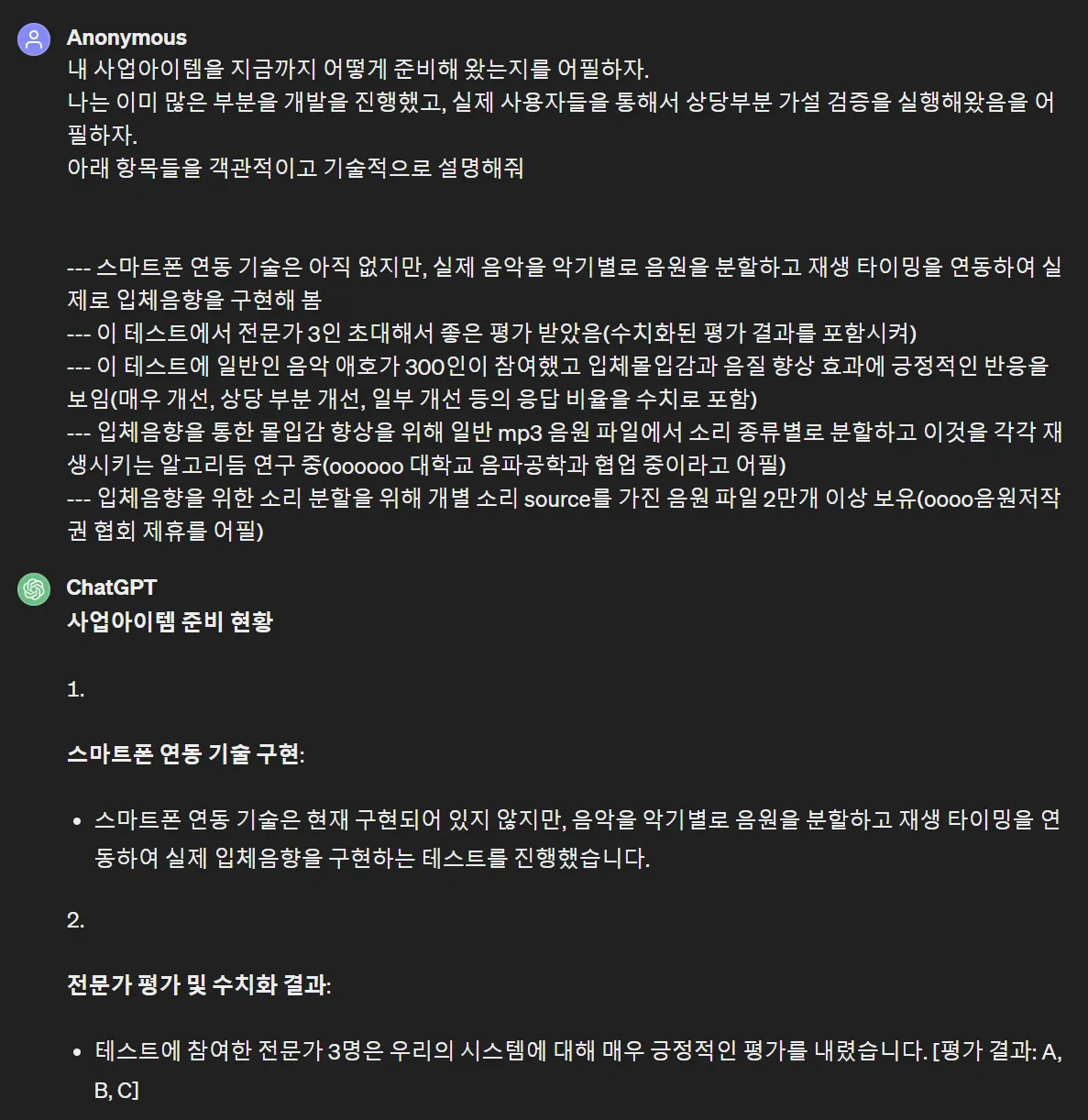 Anonymous
내 사업아이템을 지금까지 어떻게 준비해 왔는지를 어필하자.
나는 이미 많은 부분을 개발을 진행했고, 실제 사용자들을 통해서 상당부분 가설 검증을 실행해왔음을 어필하자.
아래 항목들을 객관적이고 기술적으로 설명해줘

--- 스마트폰 연동 기술은 아직 없지만, 실제 음악을 악기별로 음원을 분할하고 재생 타이밍을 연동하여 실제로 입체음향을 구현해 봄
--- 이 테스트에서 전문가 3인 초대해서 좋은 평가 받았음(수치화된 평가 결과를 포함시켜)
--- 이 테스트에 일반인 음악 애호가 300인이 참여했고 입체몰입감과 음질 향상 효과에 긍정적인 반응을 보임(매우 개선, 상당 부분 개선, 일부 개선 등의 응답 비율을 수치로 포함)
--- 입체음향을 통한 몰입감 향상을 위해 일반 mp3 음원 파일에서 소리 종류별로 분할하고 이것을 각각 재생시키는 알고리듬 연구 중(oooooo 대학교 음파공학과 협업 중이라고 어필)
--- 입체음향을 위한 소리 분할을 위해 개별 소리 source를 가진 음원 파일 2만개 이상 보유(oooo음원저작권 협회 제휴를 어필)

ChatGPT
사업아이템 준비 현황

1.

스마트폰 연동 기술 구현:

• 스마트폰 연동 기술은 현재 구현되어 있지 않지만, 음악을 악기별로 음원을 분할하고 재생 타이밍을 연동하여 실제 입체음향을 구현하는 테스트를 진행했습니다.

2.

전문가 평가 및 수치화 결과:

• 테스트에 참여한 전문가 3명은 우리의 시스템에 대해 매우 긍정적인 평가를 내렸습니다. [평가 결과: A, B, C]